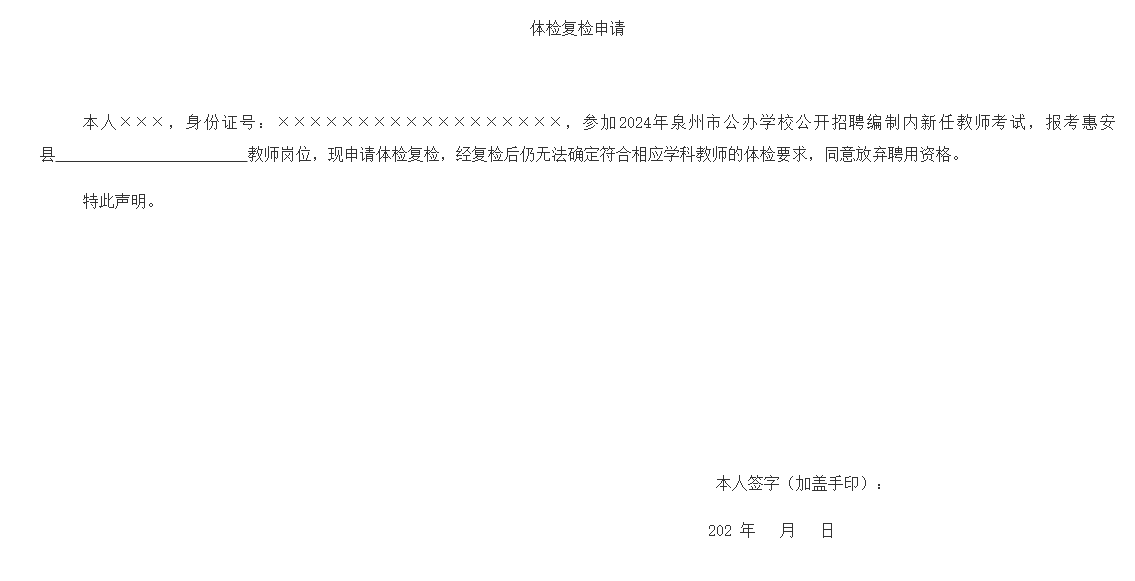 体检复检申请

本人×××，身份证号：××××××××××××××××××，参加2024年泉州市公办学校公开招聘编制内新任教师考试，报考惠安县______________________教师岗位，现申请体检复检，经复检后仍无法确定符合相应学科教师的体检要求，同意放弃聘用资格。

特此声明。

本人签字（加盖手印）：

202 年 月 日